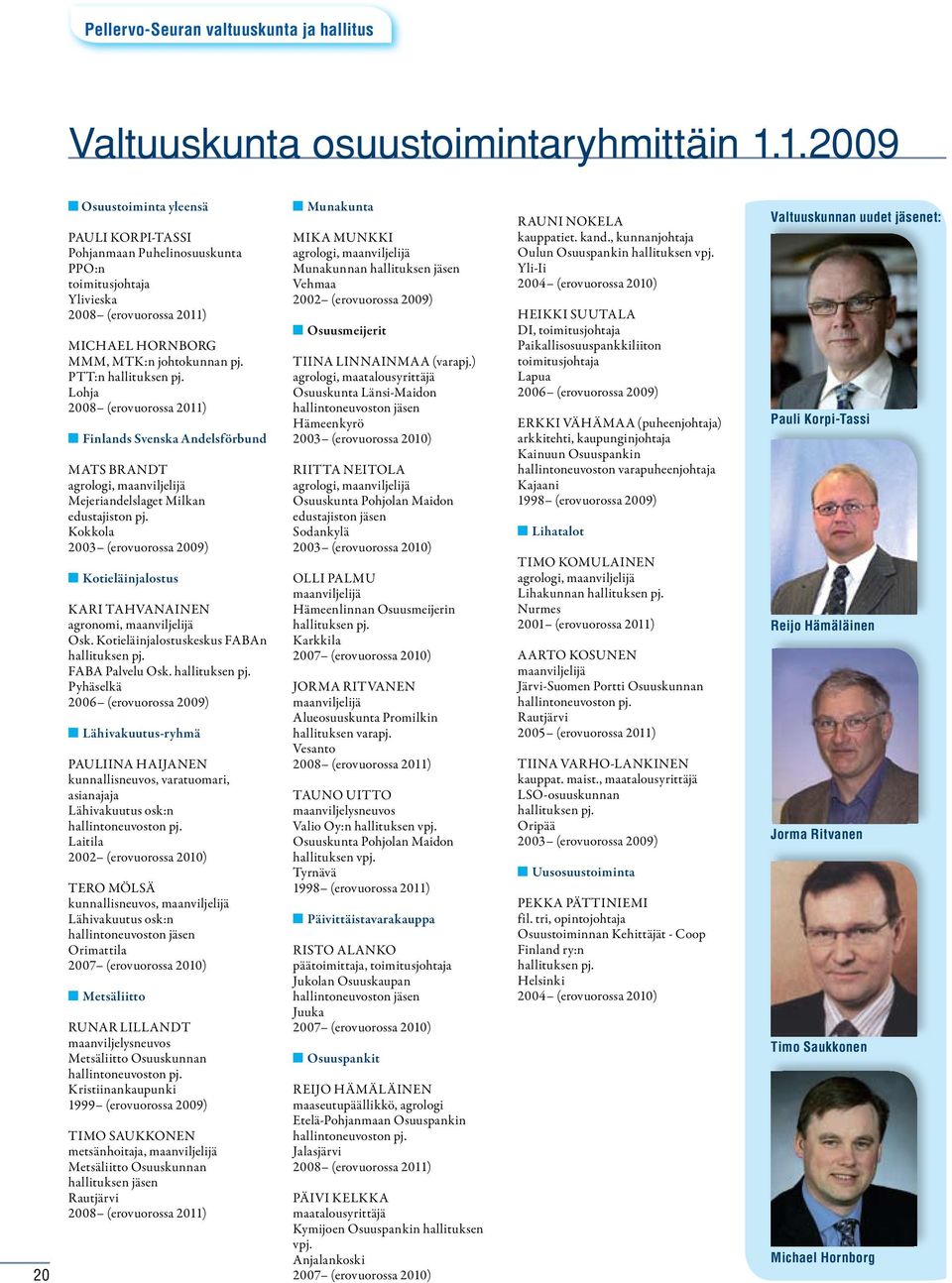 Pellervo-Seuran valtuuskunta ja hallitus

Valtuuskunta osuustoimintaryhmittäin 1.1.2009

Osuustoiminta yleensä

PAULI KORPI-TASSI
Pohjanmaan Puhelinosuuskunta PPO:n toimitusjohtaja
Ylivieska
2008– (erovuorossa 2011)

MICHAEL HORNBORG
MMM, MTK:n johtokunnan pj. PTT:n hallituksen pj.
Lohja
2008– (erovuorossa 2011)

Finlands Svenska Andelsförbund

MATS BRANDT
agrologi, maanviljelijä
Mejeriandelslaget Milkan edustajiston pj.
Kokkola
2003– (erovuorossa 2009)

Kotieläinjalostus

KARI TAHVANAINEN
agronomi, maanviljelijä
Osk. Kotieläinjalostuskeskus FABAn hallituksen pj.
FABA Palvelu Osk. hallituksen pj.
Pyhäselkä
2006– (erovuorossa 2009)

Lähivakuutus-ryhmä

PAULIINA HAIJANEN
kunnallisneuvos, varatuomari, asianajaja
Lähivakuutus osk:n hallintoneuvoston pj.
Laitila
2002– (erovuorossa 2010)

TERO MÖLSÄ
kunnallisneuvos, maanviljelijä
Lähivakuutus osk:n hallintoneuvoston jäsen
Orimattila
2007– (erovuorossa 2010)

Metsäliitto

RUNAR LILLANDT
maanviljelysneuvos
Metsäliitto Osuuskunnan hallintoneuvoston pj.
Kristiinankaupunki
1999– (erovuorossa 2009)

TIMO SAUKKONEN
metsänhoitaja, maanviljelijä
Metsäliitto Osuuskunnan hallituksen jäsen
Rautjärvi
2008– (erovuorossa 2011)

Munakunta

MIKA MUNKKI
agrologi, maanviljelijä
Munakunnan hallituksen jäsen
Vehmaa
2002– (erovuorossa 2009)

Osuusmeijerit

TIINA LINNAINMAA (varapj.)
agrologi, maatalousyrittäjä
Osuuskunta Länsi-Maidon hallintoneuvoston jäsen
Hämeenkyrö
2003– (erovuorossa 2010)

RIITTA NEITOLA
agrologi, maanviljelijä
Osuuskunta Pohjolan Maidon edustajiston jäsen
Sodankylä
2003– (erovuorossa 2010)

OLLI PALMU
maanviljelijä
Hämeenlinnan Osuusmeijerin hallituksen pj.
Karkkila
2007– (erovuorossa 2010)

JORMA RITVANEN
maanviljelijä
Alueosuuskunta Promilkin hallituksen varapj.
Vesanto
2008– (erovuorossa 2011)

TAUNO UITTO
maanviljelysneuvos
Valio Oy:n hallituksen vpj.
Osuuskunta Pohjolan Maidon hallituksen vpj.
Tyrnävä
1998– (erovuorossa 2011)

Päivittäistavarakauppa

RISTO ALANKO
päätoimittaja, toimitusjohtaja
Jukolan Osuuskaupan hallintoneuvoston jäsen
Juuka
2007– (erovuorossa 2010)

Osuuspankit

REIJO HÄMÄLÄINEN
maaseutupäällikkö, agrologi
Etelä-Pohjanmaan Osuuspankin hallintoneuvoston pj.
Jalasjärvi
2008– (erovuorossa 2011)

PÄIVI KELKKA
maatalousyrittäjä
Kymijoen Osuuspankin hallituksen vpj.
Anjalankoski
2007– (erovuorossa 2010)

RAUNI NOKELA
kauppatiet. kand., kunnanjohtaja
Oulun Osuuspankin hallituksen vpj.
Yli-Ii
2004– (erovuorossa 2010)

HEIKKI SUUTALA
DI, toimitusjohtaja
Paikallisosuuspankkiliiton toimitusjohtaja
Lapua
2006– (erovuorossa 2009)

ERKKI VÄHÄMAA (puheenjohtaja)
arkkitehti, kaupunginjohtaja
Kainuun Osuuspankin hallintoneuvoston varapuheenjohtaja
Kajaani
1998– (erovuorossa 2009)

Lihatalot

TIMO KOMULAINEN
agrologi, maanviljelijä
Lihakunnan hallituksen pj.
Nurmes
2001– (erovuorossa 2011)

AARTO KOSUNEN
maanviljelijä
Järvi-Suomen Portti Osuuskunnan hallintoneuvoston pj.
Rautjärvi
2005– (erovuorossa 2011)

TIINA VARHO-LANKINEN
kauppat. maist., maatalousyrittäjä
LSO-osuuskunnan hallituksen pj.
Oripää
2003– (erovuorossa 2009)

Uusosuustoiminta

PEKKA PÄTTINIEMI
fil. tri, opintojohtaja
Osuustoiminnan Kehittäjät - Coop Finland ry:n hallituksen pj.
Helsinki
2004– (erovuorossa 2010)

Valtuuskunnan uudet jäsenet:

Pauli Korpi-Tassi

Reijo Hämäläinen

Jorma Ritvanen

Timo Saukkonen

Michael Hornborg

20